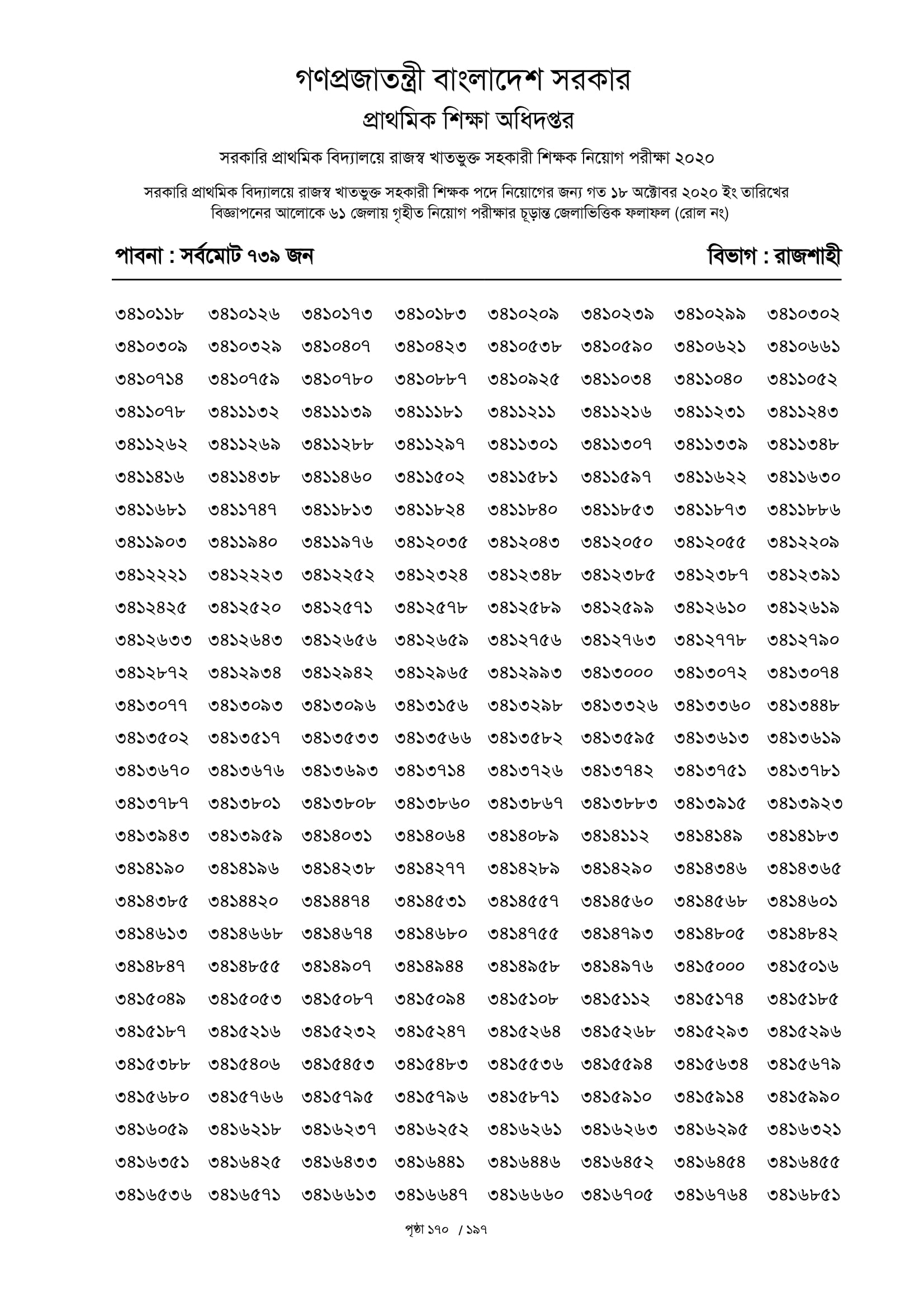 গণপ্রজাতন্ত্রী বাংলাদেশ সরকার
প্রাথমিক শিক্ষা অধিদপ্তর

সরকারি প্রাথমিক বিদ্যালয়ে রাজস্ব খাতভুক্ত সহকারী শিক্ষক নিয়োগ পরীক্ষা ২০২০

সরকারি প্রাথমিক বিদ্যালয়ে রাজস্ব খাতভুক্ত সহকারী শিক্ষক পদে নিয়োগের জন্য গত ১৮ অক্টোবর ২০২০ ইং তারিখের বিজ্ঞাপনের আলোকে ৬১ জেলায় গৃহীত নিয়োগ পরীক্ষার চূড়ান্ত জেলাভিত্তিক ফলাফল (রোল নং)

পাবনা : সর্বমোট ৭৩৯ জন

বিভাগ : রাজশাহী

| | | | | | | | |
|---|---|---|---|---|---|---|---|
| ৩৪১০১১৮ | ৩৪১০১২৬ | ৩৪১০১৭৩ | ৩৪১০১৮৩ | ৩৪১০২০৯ | ৩৪১০২৩৯ | ৩৪১০২৯৯ | ৩৪১০৩০২ |
| ৩৪১০৩০৯ | ৩৪১০৩২৯ | ৩৪১০৪০৭ | ৩৪১০৪২৩ | ৩৪১০৫৩৮ | ৩৪১০৫৯০ | ৩৪১০৬২১ | ৩৪১০৬৬১ |
| ৩৪১০৭১৪ | ৩৪১০৭৫৯ | ৩৪১০৭৮০ | ৩৪১০৮৮৭ | ৩৪১০৯২৫ | ৩৪১১০৩৪ | ৩৪১১০৪০ | ৩৪১১০৫২ |
| ৩৪১১০৭৮ | ৩৪১১১৩২ | ৩৪১১১৩৯ | ৩৪১১১৮১ | ৩৪১১২১১ | ৩৪১১২১৬ | ৩৪১১২৩১ | ৩৪১১২৪৩ |
| ৩৪১১২৬২ | ৩৪১১২৬৯ | ৩৪১১২৮৮ | ৩৪১১২৯৭ | ৩৪১১৩০১ | ৩৪১১৩০৭ | ৩৪১১৩৩৯ | ৩৪১১৩৪৮ |
| ৩৪১১৪১৬ | ৩৪১১৪৩৮ | ৩৪১১৪৬০ | ৩৪১১৫০২ | ৩৪১১৫৮১ | ৩৪১১৫৯৭ | ৩৪১১৬২২ | ৩৪১১৬৩০ |
| ৩৪১১৬৮১ | ৩৪১১৭৪৭ | ৩৪১১৮১৩ | ৩৪১১৮২৪ | ৩৪১১৮৪০ | ৩৪১১৮৫৩ | ৩৪১১৮৭৩ | ৩৪১১৮৮৬ |
| ৩৪১১৯০৩ | ৩৪১১৯৪০ | ৩৪১১৯৭৬ | ৩৪১২০৩৫ | ৩৪১২০৪৩ | ৩৪১২০৫০ | ৩৪১২০৫৫ | ৩৪১২২০৯ |
| ৩৪১২২২১ | ৩৪১২২২৩ | ৩৪১২২৫২ | ৩৪১২৩২৪ | ৩৪১২৩৪৮ | ৩৪১২৩৮৫ | ৩৪১২৩৮৭ | ৩৪১২৩৯১ |
| ৩৪১২৪২৫ | ৩৪১২৫২০ | ৩৪১২৫৭১ | ৩৪১২৫৭৮ | ৩৪১২৫৮৯ | ৩৪১২৫৯৯ | ৩৪১২৬১০ | ৩৪১২৬১৯ |
| ৩৪১২৬৩৩ | ৩৪১২৬৪৩ | ৩৪১২৬৫৬ | ৩৪১২৬৫৯ | ৩৪১২৭৫৬ | ৩৪১২৭৬৩ | ৩৪১২৭৭৮ | ৩৪১২৭৯০ |
| ৩৪১২৮৭২ | ৩৪১২৯৩৪ | ৩৪১২৯৪২ | ৩৪১২৯৬৫ | ৩৪১২৯৯৩ | ৩৪১৩০০০ | ৩৪১৩০৭২ | ৩৪১৩০৭৪ |
| ৩৪১৩০৭৭ | ৩৪১৩০৯৩ | ৩৪১৩০৯৬ | ৩৪১৩১৫৬ | ৩৪১৩২৯৮ | ৩৪১৩৩২৬ | ৩৪১৩৩৬০ | ৩৪১৩৪৪৮ |
| ৩৪১৩৫০২ | ৩৪১৩৫১৭ | ৩৪১৩৫৩৩ | ৩৪১৩৫৬৬ | ৩৪১৩৫৮২ | ৩৪১৩৫৯৫ | ৩৪১৩৬১৩ | ৩৪১৩৬১৯ |
| ৩৪১৩৬৭০ | ৩৪১৩৬৭৬ | ৩৪১৩৬৯৩ | ৩৪১৩৭১৪ | ৩৪১৩৭২৬ | ৩৪১৩৭৪২ | ৩৪১৩৭৫১ | ৩৪১৩৭৮১ |
| ৩৪১৩৭৮৭ | ৩৪১৩৮০১ | ৩৪১৩৮০৮ | ৩৪১৩৮৬০ | ৩৪১৩৮৬৭ | ৩৪১৩৮৮৩ | ৩৪১৩৯১৫ | ৩৪১৩৯২৩ |
| ৩৪১৩৯৪৩ | ৩৪১৩৯৫৯ | ৩৪১৪০৩১ | ৩৪১৪০৬৪ | ৩৪১৪০৮৯ | ৩৪১৪১১২ | ৩৪১৪১৪৯ | ৩৪১৪১৮৩ |
| ৩৪১৪১৯০ | ৩৪১৪১৯৬ | ৩৪১৪২৩৮ | ৩৪১৪২৭৭ | ৩৪১৪২৮৯ | ৩৪১৪২৯০ | ৩৪১৪৩৪৬ | ৩৪১৪৩৬৫ |
| ৩৪১৪৩৮৫ | ৩৪১৪৪২০ | ৩৪১৪৪৭৪ | ৩৪১৪৫৩১ | ৩৪১৪৫৫৭ | ৩৪১৪৫৬০ | ৩৪১৪৫৬৮ | ৩৪১৪৬০১ |
| ৩৪১৪৬১৩ | ৩৪১৪৬৬৮ | ৩৪১৪৬৭৪ | ৩৪১৪৬৮০ | ৩৪১৪৭৫৫ | ৩৪১৪৭৯৩ | ৩৪১৪৮০৫ | ৩৪১৪৮৪২ |
| ৩৪১৪৮৪৭ | ৩৪১৪৮৫৫ | ৩৪১৪৯০৭ | ৩৪১৪৯৪৪ | ৩৪১৪৯৫৮ | ৩৪১৪৯৭৬ | ৩৪১৫০০০ | ৩৪১৫০১৬ |
| ৩৪১৫০৪৯ | ৩৪১৫০৫৩ | ৩৪১৫০৮৭ | ৩৪১৫০৯৪ | ৩৪১৫১০৮ | ৩৪১৫১১২ | ৩৪১৫১৭৪ | ৩৪১৫১৮৫ |
| ৩৪১৫১৮৭ | ৩৪১৫২১৬ | ৩৪১৫২৩২ | ৩৪১৫২৪৭ | ৩৪১৫২৬৪ | ৩৪১৫২৬৮ | ৩৪১৫২৯৩ | ৩৪১৫২৯৬ |
| ৩৪১৫৩৮৮ | ৩৪১৫৪০৬ | ৩৪১৫৪৫৩ | ৩৪১৫৪৮৩ | ৩৪১৫৫৩৬ | ৩৪১৫৫৯৪ | ৩৪১৫৬৩৪ | ৩৪১৫৬৭৯ |
| ৩৪১৫৬৮০ | ৩৪১৫৭৬৬ | ৩৪১৫৭৯৫ | ৩৪১৫৭৯৬ | ৩৪১৫৮৭১ | ৩৪১৫৯১০ | ৩৪১৫৯১৪ | ৩৪১৫৯৯০ |
| ৩৪১৬০৫৯ | ৩৪১৬২১৮ | ৩৪১৬২৩৭ | ৩৪১৬২৫২ | ৩৪১৬২৬১ | ৩৪১৬২৬৩ | ৩৪১৬২৯৫ | ৩৪১৬৩২১ |
| ৩৪১৬৩৫১ | ৩৪১৬৪২৫ | ৩৪১৬৪৩৩ | ৩৪১৬৪৪১ | ৩৪১৬৪৪৬ | ৩৪১৬৪৫২ | ৩৪১৬৪৫৪ | ৩৪১৬৪৫৫ |
| ৩৪১৬৫৩৬ | ৩৪১৬৫৭১ | ৩৪১৬৬১৩ | ৩৪১৬৬৪৭ | ৩৪১৬৬৬০ | ৩৪১৬৭০৫ | ৩৪১৬৭৬৪ | ৩৪১৬৮৫১ |

পৃষ্ঠা ১৭০ / ১৯৭